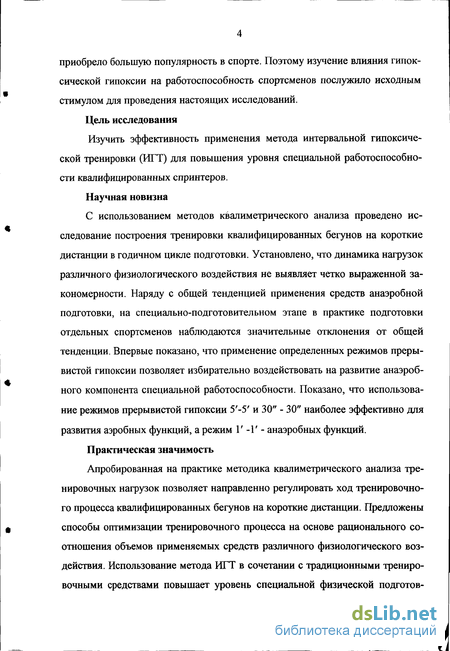 4

приобрело большую популярность в спорте. Поэтому изучение влияния гипоксической гипоксии на работоспособность спортсменов послужило исходным стимулом для проведения настоящих исследований.

Цель исследования

Изучить эффективность применения метода интервальной гипоксической тренировки (ИГТ) для повышения уровня специальной работоспособности квалифицированных спринтеров.

Научная новизна

С использованием методов квалиметрического анализа проведено исследование построения тренировки квалифицированных бегунов на короткие дистанции в годичном цикле подготовки. Установлено, что динамика нагрузок различного физиологического воздействия не выявляет четко выраженной закономерности. Наряду с общей тенденцией применения средств анаэробной подготовки, на специально-подготовительном этапе в практике подготовки отдельных спортсменов наблюдаются значительные отклонения от общей тенденции. Впервые показано, что применение определенных режимов прерывистой гипоксии позволяет избирательно воздействовать на развитие анаэробного компонента специальной работоспособности. Показано, что использование режимов прерывистой гипоксии 5'-5' и 30" - 30" наиболее эффективно для развития аэробных функций, а режим 1' -1' - анаэробных функций.

Практическая значимость

Апробированная на практике методика квалиметрического анализа тренировочных нагрузок позволяет направленно регулировать ход тренировочного процесса квалифицированных бегунов на короткие дистанции. Предложены способы оптимизации тренировочного процесса на основе рационального соотношения объемов применяемых средств различного физиологического воздействия. Использование метода ИГТ в сочетании с традиционными тренировочными средствами повышает уровень специальной физической подготов-

dsLib.net
библиотека диссертаций